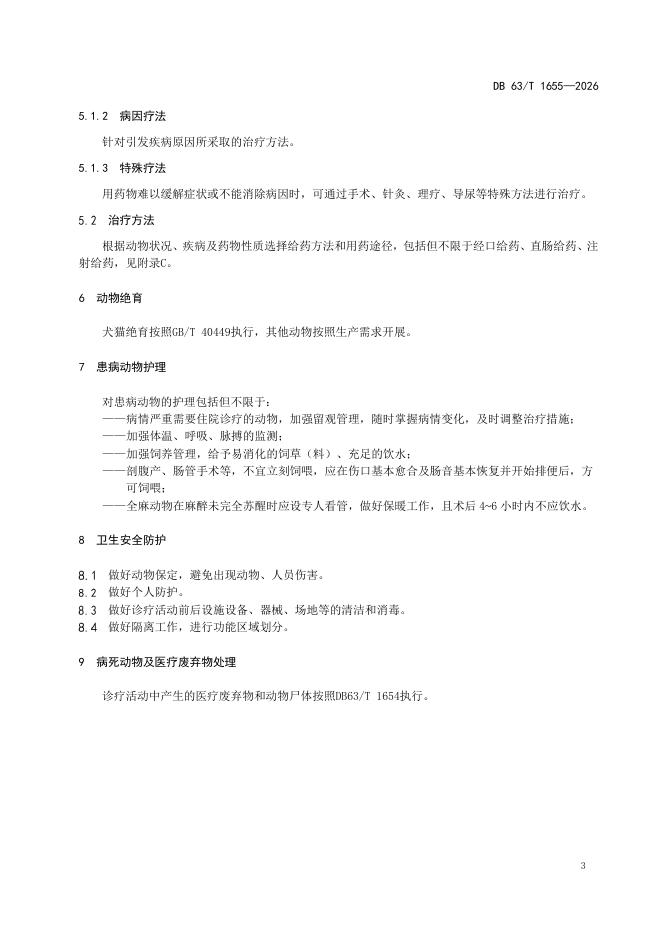 DB 63/T 1655—2026

5.1.2 病因疗法

针对引发疾病原因所采取的治疗方法。

5.1.3 特殊疗法

用药物难以缓解症状或不能消除病因时，可通过手术、针灸、理疗、导尿等特殊方法进行治疗。

5.2 治疗方法

根据动物状况、疾病及药物性质选择给药方法和用药途径，包括但不限于经口给药、直肠给药、注射给药，见附录C。

6 动物绝育

犬猫绝育按照GB/T 40449执行，其他动物按照生产需求开展。

7 患病动物护理

对患病动物的护理包括但不限于：
——病情严重需要住院诊疗的动物，加强留观管理，随时掌握病情变化，及时调整治疗措施；
——加强体温、呼吸、脉搏的监测；
——加强饲养管理，给予易消化的饲草（料）、充足的饮水；
——剖腹产、肠管手术等，不宜立刻饲喂，应在伤口基本愈合及肠音基本恢复并开始排便后，方可饲喂；
——全麻动物在麻醉未完全苏醒时应设专人看管，做好保暖工作，且术后 4~6 小时内不应饮水。

8 卫生安全防护

8.1 做好动物保定，避免出现动物、人员伤害。
8.2 做好个人防护。
8.3 做好诊疗活动前后设施设备、器械、场地等的清洁和消毒。
8.4 做好隔离工作，进行功能区域划分。

9 病死动物及医疗废弃物处理

诊疗活动中产生的医疗废弃物和动物尸体按照DB63/T 1654执行。

3